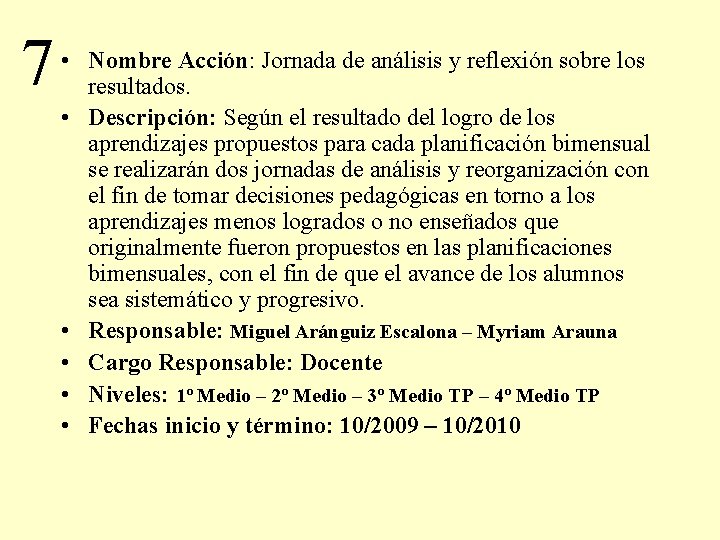 7

• Nombre Acción: Jornada de análisis y reflexión sobre los resultados.
• Descripción: Según el resultado del logro de los aprendizajes propuestos para cada planificación bimensual se realizarán dos jornadas de análisis y reorganización con el fin de tomar decisiones pedagógicas en torno a los aprendizajes menos logrados o no enseñados que originalmente fueron propuestos en las planificaciones bimensuales, con el fin de que el avance de los alumnos sea sistemático y progresivo.
• Responsable: Miguel Aránguiz Escalona – Myriam Arauna
• Cargo Responsable: Docente
• Niveles: 1º Medio – 2º Medio – 3º Medio TP – 4º Medio TP
• Fechas inicio y término: 10/2009 – 10/2010